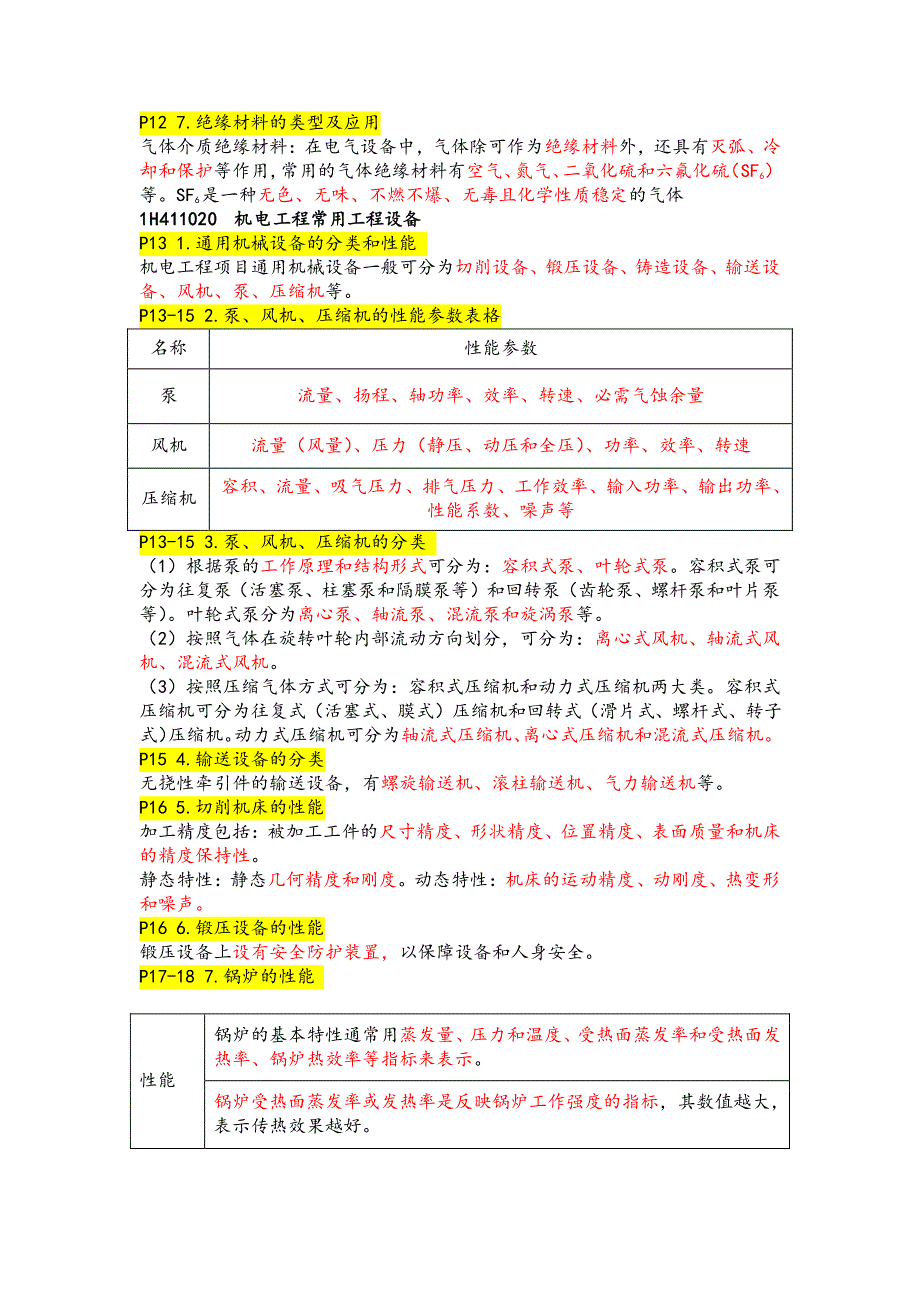 P12 7.绝缘材料的类型及应用
气体介质绝缘材料：在电气设备中，气体除可作为绝缘材料外，还具有灭弧、冷却和保护等作用，常用的气体绝缘材料有空气、氮气、二氧化硫和六氟化硫($SF_6$)等。$SF_6$是一种无色、无味、不燃不爆、无毒且化学性质稳定的气体

1H411020 机电工程常用工程设备

P13 1.通用机械设备的分类和性能
机电工程项目通用机械设备一般可分为切削设备、锻压设备、铸造设备、输送设备、风机、泵、压缩机等。

P13-15 2.泵、风机、压缩机的性能参数表格

| 名称 | 性能参数 |
|---|---|
| 泵 | 流量、扬程、轴功率、效率、转速、必需气蚀余量 |
| 风机 | 流量（风量）、压力（静压、动压和全压）、功率、效率、转速 |
| 压缩机 | 容积、流量、吸气压力、排气压力、工作效率、输入功率、输出功率、性能系数、噪声等 |

P13-15 3.泵、风机、压缩机的分类
（1）根据泵的工作原理和结构形式可分为：容积式泵、叶轮式泵。容积式泵可分为往复泵（活塞泵、柱塞泵和隔膜泵等）和回转泵（齿轮泵、螺杆泵和叶片泵等）。叶轮式泵分为离心泵、轴流泵、混流泵和旋涡泵等。
（2）按照气体在旋转叶轮内部流动方向划分，可分为：离心式风机、轴流式风机、混流式风机。
（3）按照压缩气体方式可分为：容积式压缩机和动力式压缩机两大类。容积式压缩机可分为往复式（活塞式、膜式）压缩机和回转式（滑片式、螺杆式、转子式）压缩机。动力式压缩机可分为轴流式压缩机、离心式压缩机和混流式压缩机。

P15 4.输送设备的分类
无挠性牵引件的输送设备，有螺旋输送机、滚柱输送机、气力输送机等。

P16 5.切削机床的性能
加工精度包括：被加工工件的尺寸精度、形状精度、位置精度、表面质量和机床的精度保持性。
静态特性：静态几何精度和刚度。动态特性：机床的运动精度、动刚度、热变形和噪声。

P16 6.锻压设备的性能
锻压设备上设有安全防护装置，以保障设备和人身安全。

P17-18 7.锅炉的性能

| 性能 | 锅炉的基本特性通常用蒸发量、压力和温度、受热面蒸发率和受热面发热率、锅炉热效率等指标来表示。 |
|---|---|
| | 锅炉受热面蒸发率或发热率是反映锅炉工作强度的指标，其数值越大，表示传热效果越好。 |